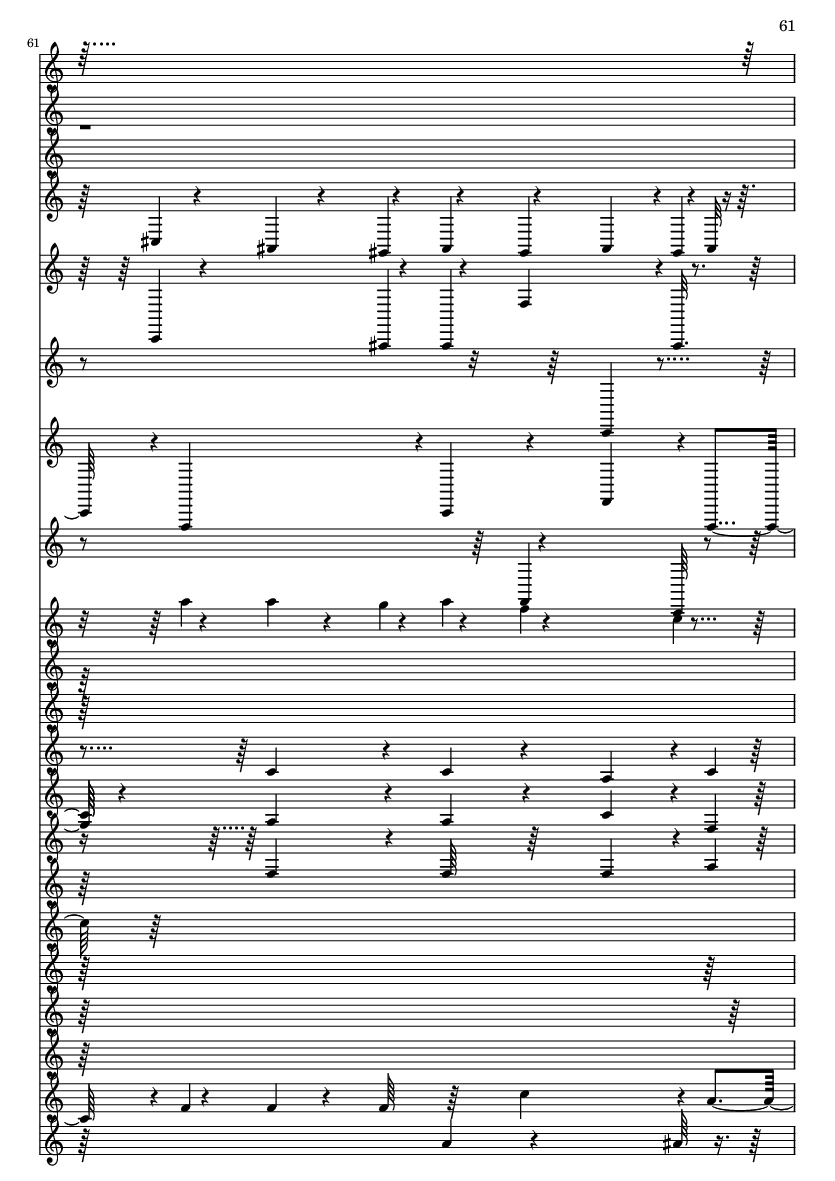 61

61